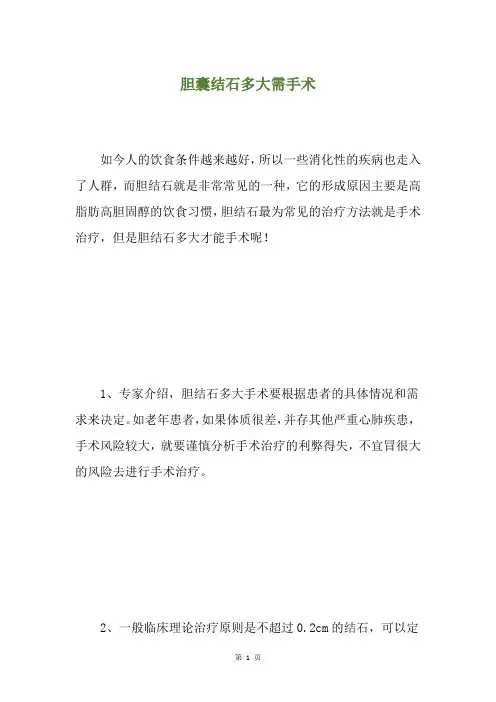 胆囊结石多大需手术

如今人的饮食条件越来越好，所以一些消化性的疾病也走入了人群，而胆结石就是非常常见的一种，它的形成原因主要是高脂肪高胆固醇的饮食习惯，胆结石最为常见的治疗方法就是手术治疗，但是胆结石多大才能手术呢！

1、专家介绍，胆结石多大手术要根据患者的具体情况和需求来决定。如老年患者，如果体质很差，并存其他严重心肺疾患，手术风险较大，就要谨慎分析手术治疗的利弊得失，不宜冒很大的风险去进行手术治疗。

2、一般临床理论治疗原则是不超过 0.2cm 的结石，可以定

第 1 页